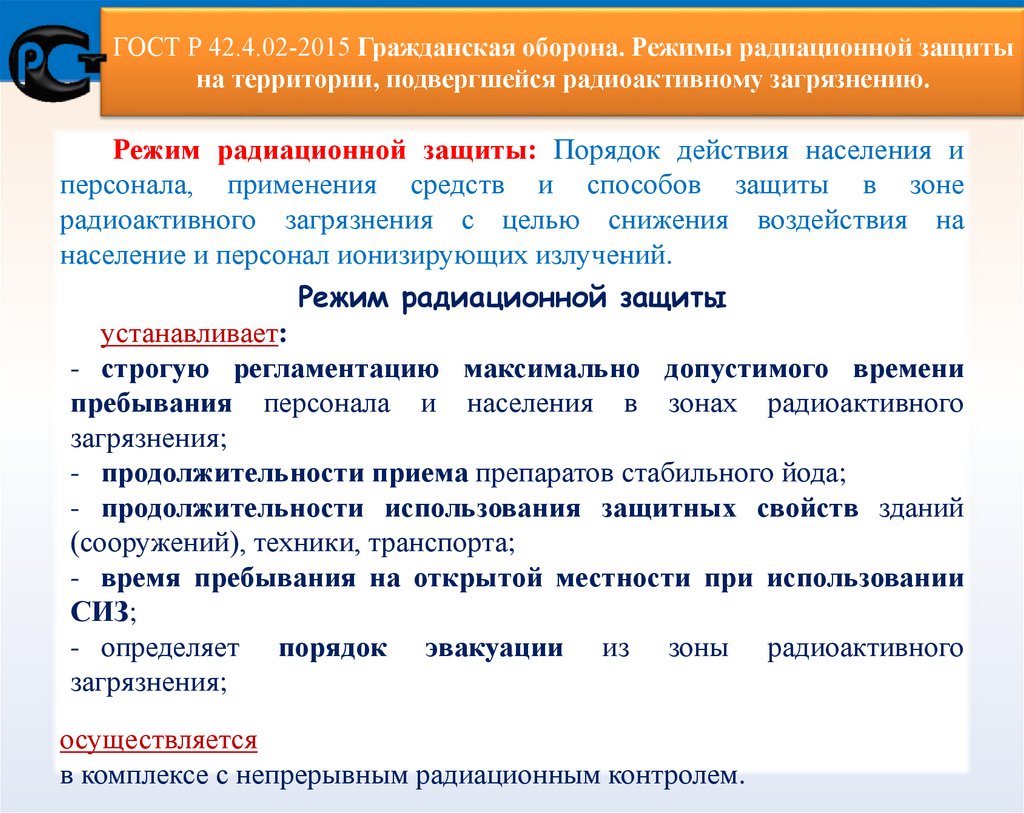 РСТ

ГОСТ Р 42.4.02-2015 Гражданская оборона. Режимы радиационной защиты на территории, подвергшейся радиоактивному загрязнению.

Режим радиационной защиты: Порядок действия населения и персонала, применения средств и способов защиты в зоне радиоактивного загрязнения с целью снижения воздействия на население и персонал ионизирующих излучений.

Режим радиационной защиты

устанавливает:

- строгую регламентацию максимально допустимого времени пребывания персонала и населения в зонах радиоактивного загрязнения;

- продолжительности приема препаратов стабильного йода;

- продолжительности использования защитных свойств зданий (сооружений), техники, транспорта;

- время пребывания на открытой местности при использовании СИЗ;

- определяет порядок эвакуации из зоны радиоактивного загрязнения;

осуществляется

в комплексе с непрерывным радиационным контролем.